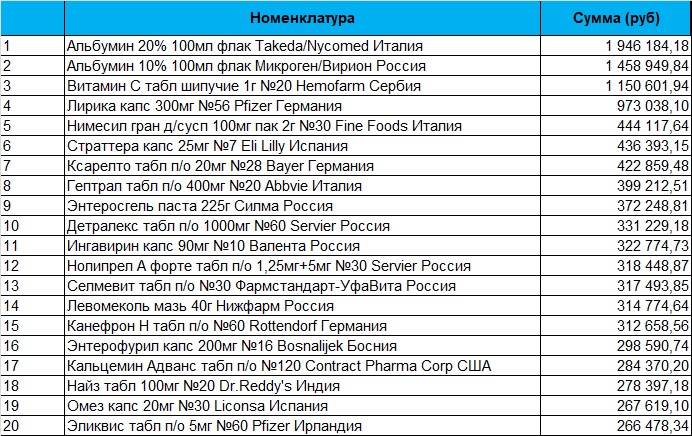 |  | Номенклатура | Сумма (руб) |
|---|---|---|
| 1 | Альбумин 20% 100мл флак Takeda/Nycomed Италия | 1 946 184,18 |
| 2 | Альбумин 10% 100мл флак Микроген/Вирион Россия | 1 458 949,84 |
| 3 | Витамин С табл шипучие 1г №20 Hemofarm Сербия | 1 150 601,94 |
| 4 | Лирика капс 300мг №56 Pfizer Германия | 973 038,10 |
| 5 | Нимесил гран д/сусп 100мг пак 2г №30 Fine Foods Италия | 444 117,64 |
| 6 | Страттера капс 25мг №7 Eli Lilly Испания | 436 393,15 |
| 7 | Ксарелто табл п/о 20мг №28 Bayer Германия | 422 859,48 |
| 8 | Гептрал табл п/о 400мг №20 Abbvie Италия | 399 212,51 |
| 9 | Энтеросгель паста 225г Силма Россия | 372 248,81 |
| 10 | Детралекс табл п/о 1000мг №60 Servier Россия | 331 229,18 |
| 11 | Ингавирин капс 90мг №10 Валента Россия | 322 774,73 |
| 12 | Нолипрел А форте табл п/о 1,25мг+5мг №30 Servier Россия | 318 448,87 |
| 13 | Селмевит табл п/о №30 Фармстандарт-УфаВита Россия | 317 493,85 |
| 14 | Левомеколь мазь 40г Нижфарм Россия | 314 774,64 |
| 15 | Канефрон Н табл п/о №60 Rottendorf Германия | 312 658,56 |
| 16 | Энтерофурил капс 200мг №16 Bosnalijek Босния | 298 590,74 |
| 17 | Кальцемин Адванс табл п/о №120 Contract Pharma Corp США | 284 370,20 |
| 18 | Найз табл 100мг №20 Dr.Reddy's Индия | 278 397,18 |
| 19 | Омез капс 20мг №30 Liconsa Испания | 267 619,10 |
| 20 | Эликвис табл п/о 5мг №60 Pfizer Ирландия | 266 478,34 |